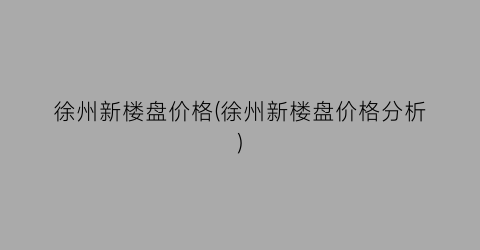 徐州新楼盘价格(徐州新楼盘价格分析)